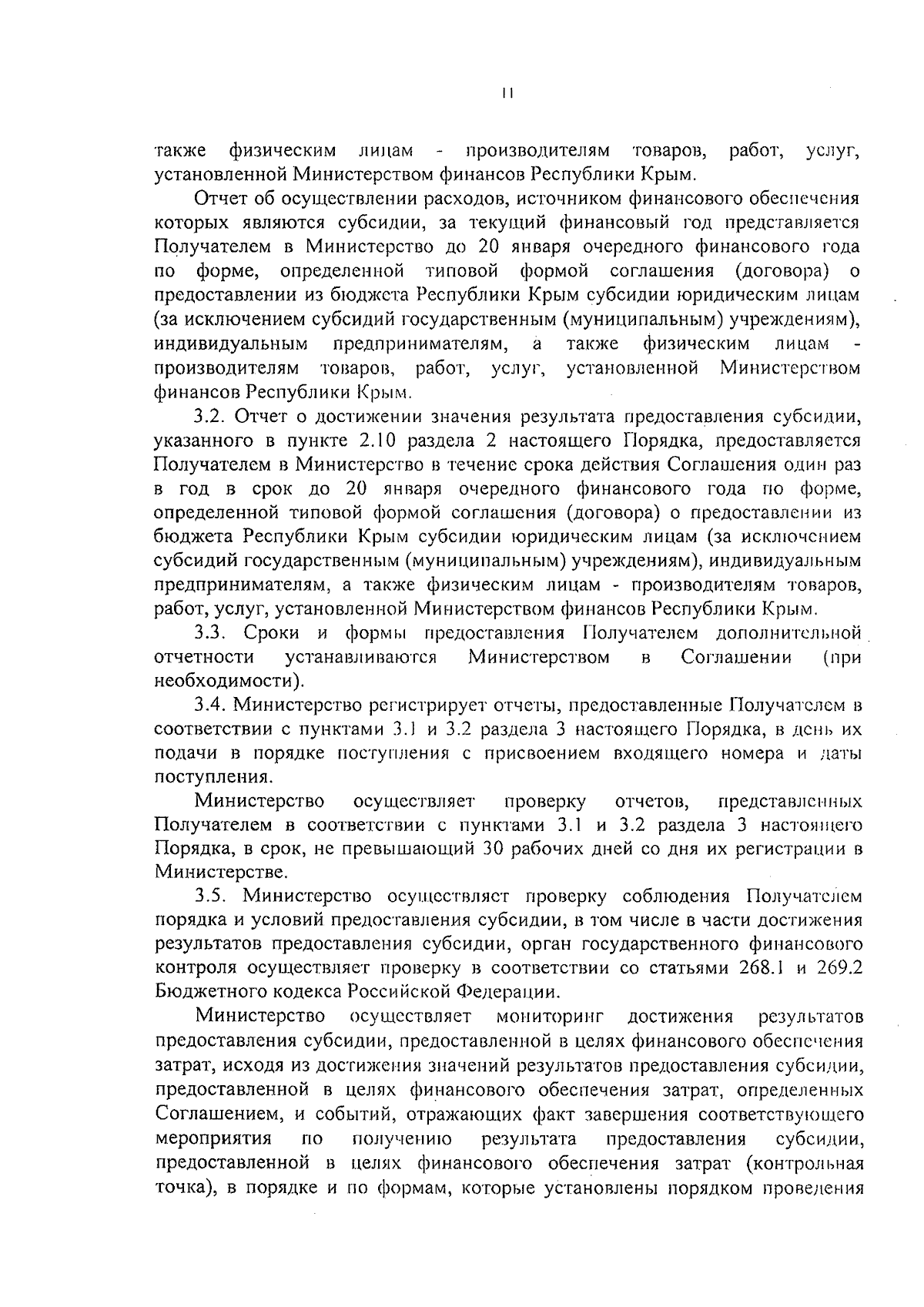 11

также физическим лицам - производителям товаров, работ, услуг, установленной Министерством финансов Республики Крым.

Отчет об осуществлении расходов, источником финансового обеспечения которых являются субсидии, за текущий финансовый год представляется Получателем в Министерство до 20 января очередного финансового года по форме, определенной типовой формой соглашения (договора) о предоставлении из бюджета Республики Крым субсидии юридическим лицам (за исключением субсидий государственным (муниципальным) учреждениям), индивидуальным предпринимателям, а также физическим лицам - производителям товаров, работ, услуг, установленной Министерством финансов Республики Крым.

3.2. Отчет о достижении значения результата предоставления субсидии, указанного в пункте 2.10 раздела 2 настоящего Порядка, предоставляется Получателем в Министерство в течение срока действия Соглашения один раз в год в срок до 20 января очередного финансового года по форме, определенной типовой формой соглашения (договора) о предоставлении из бюджета Республики Крым субсидии юридическим лицам (за исключением субсидий государственным (муниципальным) учреждениям), индивидуальным предпринимателям, а также физическим лицам - производителям товаров, работ, услуг, установленной Министерством финансов Республики Крым.

3.3. Сроки и формы предоставления Получателем дополнительной отчетности устанавливаются Министерством в Соглашении (при необходимости).

3.4. Министерство регистрирует отчеты, предоставленные Получателем в соответствии с пунктами 3.1 и 3.2 раздела 3 настоящего Порядка, в день их подачи в порядке поступления с присвоением входящего номера и даты поступления.

Министерство осуществляет проверку отчетов, представленных Получателем в соответствии с пунктами 3.1 и 3.2 раздела 3 настоящего Порядка, в срок, не превышающий 30 рабочих дней со дня их регистрации в Министерстве.

3.5. Министерство осуществляет проверку соблюдения Получателем порядка и условий предоставления субсидии, в том числе в части достижения результатов предоставления субсидии, орган государственного финансового контроля осуществляет проверку в соответствии со статьями 268.1 и 269.2 Бюджетного кодекса Российской Федерации.

Министерство осуществляет мониторинг достижения результатов предоставления субсидии, предоставленной в целях финансового обеспечения затрат, исходя из достижения значений результатов предоставления субсидии, предоставленной в целях финансового обеспечения затрат, определенных Соглашением, и событий, отражающих факт завершения соответствующего мероприятия по получению результата предоставления субсидии, предоставленной в целях финансового обеспечения затрат (контрольная точка), в порядке и по формам, которые установлены порядком проведения